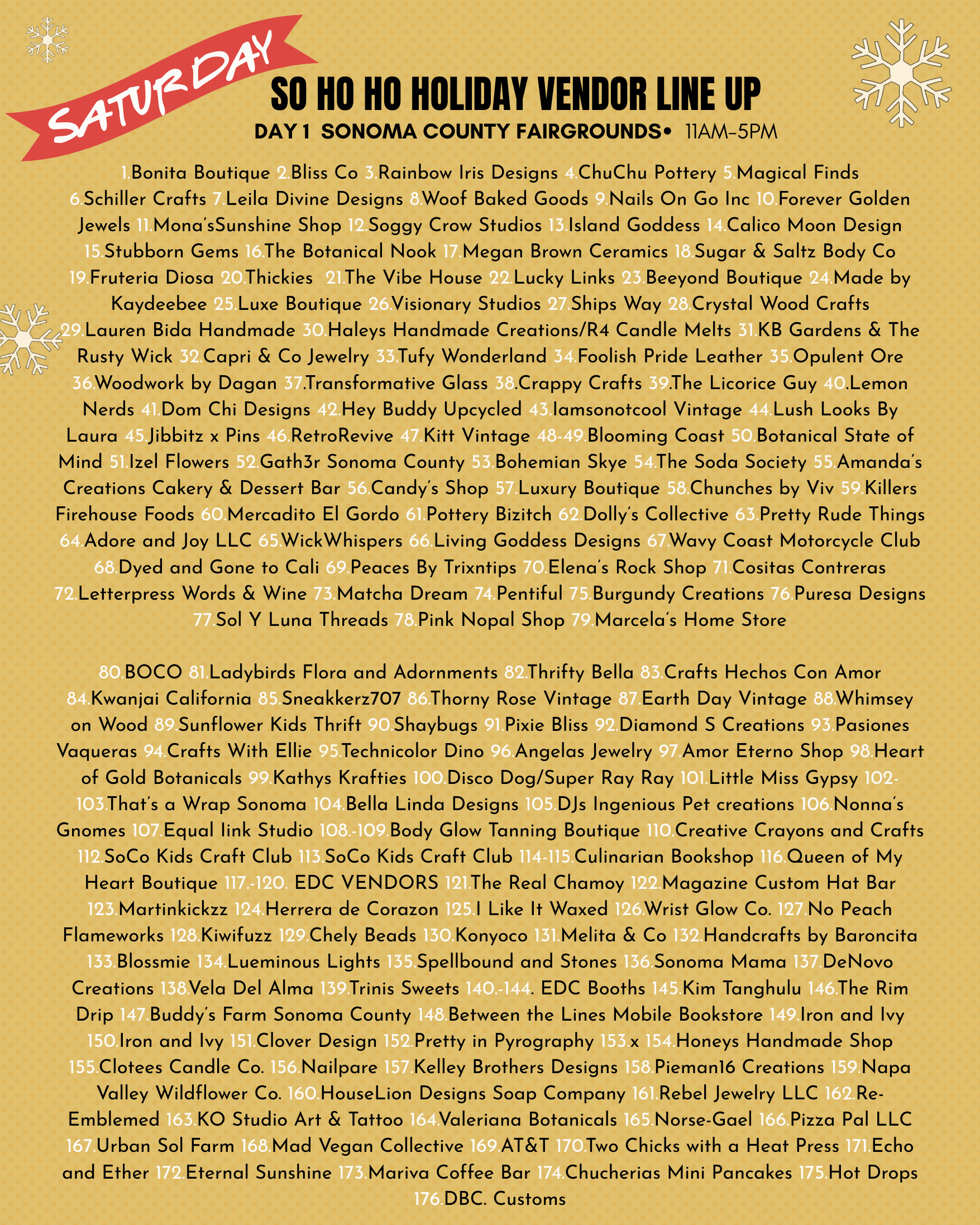 SATURDAY

SO HO HO HOLIDAY VENDOR LINE UP

DAY 1 SONOMA COUNTY FAIRGROUNDS• 11AM–5PM

1.Bonita Boutique 2.Bliss Co 3.Rainbow Iris Designs 4.ChuChu Pottery 5.Magical Finds 6.Schiller Crafts 7.Leila Divine Designs 8.Woof Baked Goods 9.Nails On Go Inc 10.Forever Golden Jewels 11.Mona'sSunshine Shop 12.Soggy Crow Studios 13.Island Goddess 14.Calico Moon Design 15.Stubborn Gems 16.The Botanical Nook 17.Megan Brown Ceramics 18.Sugar & Saltz Body Co 19.Fruteria Diosa 20.Thickies 21.The Vibe House 22.Lucky Links 23.Beeyond Boutique 24.Made by Kaydeebee 25.Luxe Boutique 26.Visionary Studios 27.Ships Way 28.Crystal Wood Crafts 29.Lauren Bida Handmade 30.Haleys Handmade Creations/R4 Candle Melts 31.KB Gardens & The Rusty Wick 32.Capri & Co Jewelry 33.Tufy Wonderland 34.Foolish Pride Leather 35.Opulent Ore 36.Woodwork by Dagan 37.Transformative Glass 38.Crappy Crafts 39.The Licorice Guy 40.Lemon Nerds 41.Dom Chi Designs 42.Hey Buddy Upcycled 43.Iamsonotcool Vintage 44.Lush Looks By Laura 45.Jibbitz x Pins 46.RetroRevive 47.Kitt Vintage 48-49.Blooming Coast 50.Botanical State of Mind 51.Izel Flowers 52.Gath3r Sonoma County 53.Bohemian Skye 54.The Soda Society 55.Amanda's Creations Cakery & Dessert Bar 56.Candy's Shop 57.Luxury Boutique 58.Chunches by Viv 59.Killers Firehouse Foods 60.Mercadito El Gordo 61.Pottery Bizitch 62.Dolly's Collective 63.Pretty Rude Things 64.Adore and Joy LLC 65.WickWhispers 66.Living Goddess Designs 67.Wavy Coast Motorcycle Club 68.Dyed and Gone to Cali 69.Peaces By Trixntips 70.Elena's Rock Shop 71.Cositas Contreras 72.Letterpress Words & Wine 73.Matcha Dream 74.Pentiful 75.Burgundy Creations 76.Puresa Designs 77.Sol Y Luna Threads 78.Pink Nopal Shop 79.Marcela's Home Store

80.BOCO 81.Ladybirds Flora and Adornments 82.Thrifty Bella 83.Crafts Hechos Con Amor 84.Kwanjai California 85.Sneakkerz707 86.Thorny Rose Vintage 87.Earth Day Vintage 88.Whimsey on Wood 89.Sunflower Kids Thrift 90.Shaybugs 91.Pixie Bliss 92.Diamond S Creations 93.Pasiones Vaqueras 94.Crafts With Ellie 95.Technicolor Dino 96.Angelas Jewelry 97.Amor Eterno Shop 98.Heart of Gold Botanicals 99.Kathys Krafties 100.Disco Dog/Super Ray Ray 101.Little Miss Gypsy 102-103.That's a Wrap Sonoma 104.Bella Linda Designs 105.DJs Ingenious Pet creations 106.Nonna's Gnomes 107.Equal link Studio 108.-109.Body Glow Tanning Boutique 110.Creative Crayons and Crafts 112.SoCo Kids Craft Club 113.SoCo Kids Craft Club 114-115.Culinarian Bookshop 116.Queen of My Heart Boutique 117.-120. EDC VENDORS 121.The Real Chamoy 122.Magazine Custom Hat Bar 123.Martinkickzz 124.Herrera de Corazon 125.I Like It Waxed 126.Wrist Glow Co. 127.No Peach Flameworks 128.Kiwifuzz 129.Chely Beads 130.Konyoco 131.Melita & Co 132.Handcrafts by Baroncita 133.Blossmie 134.Lueminous Lights 135.Spellbound and Stones 136.Sonoma Mama 137.DeNovo Creations 138.Vela Del Alma 139.Trinis Sweets 140.-144. EDC Booths 145.Kim Tanghulu 146.The Rim Drip 147.Buddy's Farm Sonoma County 148.Between the Lines Mobile Bookstore 149.Iron and Ivy 150.Iron and Ivy 151.Clover Design 152.Pretty in Pyrography 153.x 154.Honeys Handmade Shop 155.Clotees Candle Co. 156.Nailpare 157.Kelley Brothers Designs 158.Pieman16 Creations 159.Napa Valley Wildflower Co. 160.HouseLion Designs Soap Company 161.Rebel Jewelry LLC 162.Re-Emblemed 163.KO Studio Art & Tattoo 164.Valeriana Botanicals 165.Norse-Gael 166.Pizza Pal LLC 167.Urban Sol Farm 168.Mad Vegan Collective 169.AT&T 170.Two Chicks with a Heat Press 171.Echo and Ether 172.Eternal Sunshine 173.Mariva Coffee Bar 174.Chucherias Mini Pancakes 175.Hot Drops 176.DBC. Customs